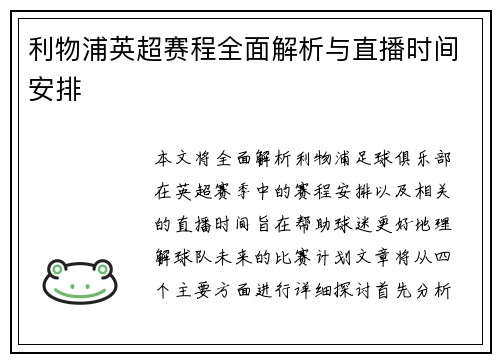 利物浦英超赛程全面解析与直播时间安排

本文将全面解析利物浦足球俱乐部在英超赛季中的赛程安排以及相关的直播时间旨在帮助球迷更好地理解球队未来的比赛计划文章将从四个主要方面进行详细探讨首先分析